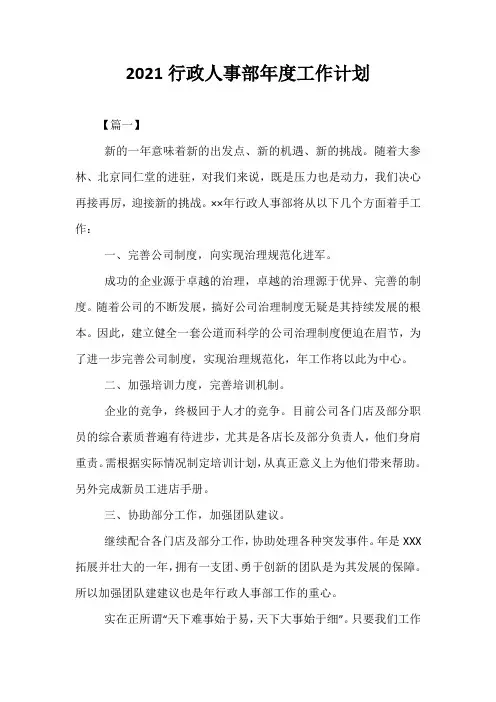 2021 行政人事部年度工作计划

【篇一】

新的一年意味着新的出发点、新的机遇、新的挑战。随着大参林、北京同仁堂的进驻，对我们来说，既是压力也是动力，我们决心再接再厉，迎接新的挑战。××年行政人事部将从以下几个方面着手工作：

一、完善公司制度，向实现治理规范化进军。

成功的企业源于卓越的治理，卓越的治理源于优异、完善的制度。随着公司的不断发展，搞好公司治理制度无疑是其持续发展的根本。因此，建立健全一套公道而科学的公司治理制度便迫在眉节，为了进一步完善公司制度，实现治理规范化，年工作将以此为中心。

二、加强培训力度，完善培训机制。

企业的竞争，终极回于人才的竞争。目前公司各门店及部分职员的综合素质普遍有待进步，尤其是各店长及部分负责人，他们身肩重责。需根据实际情况制定培训计划，从真正意义上为他们带来帮助。另外完成新员工进店手册。

三、协助部分工作，加强团队建议。

继续配合各门店及部分工作，协助处理各种突发事件。年是 XXX 拓展并壮大的一年，拥有一支团、勇于创新的团队是为其发展的保障。所以加强团队建建议也是年行政人事部工作的重心。

实在正所谓“天下难事始于易，天下大事始于细”。只要我们工作